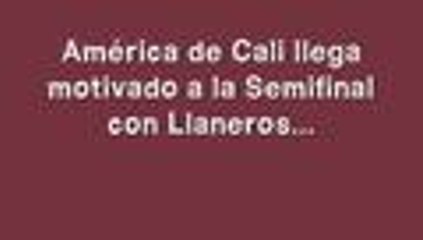 América de Cali llega motivado a la Semifinal con Llaneros...